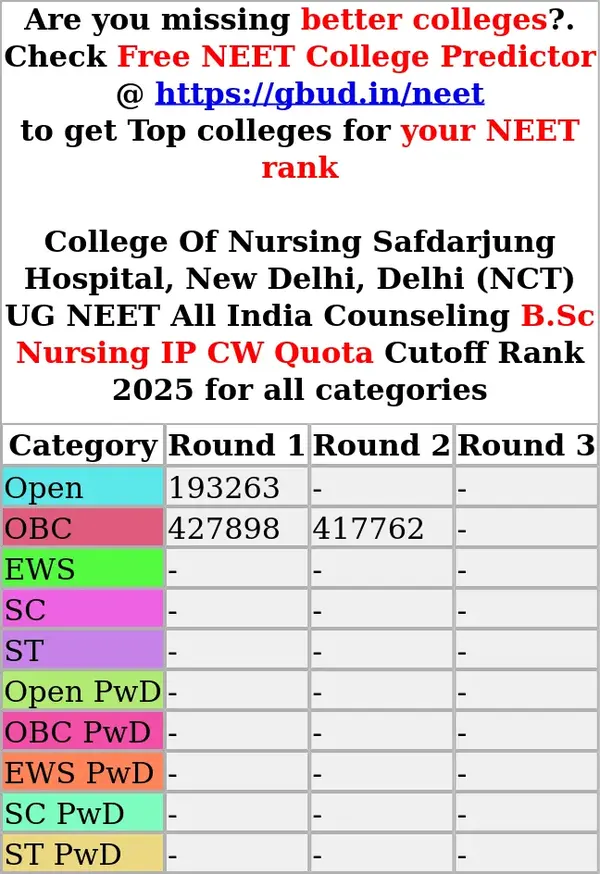 Are you missing better colleges?. Check Free NEET College Predictor @ https://gbud.in/neet to get Top colleges for your NEET rank

College Of Nursing Safdarjung Hospital, New Delhi, Delhi (NCT) UG NEET All India Counseling B.Sc Nursing IP CW Quota Cutoff Rank 2025 for all categories

| Category | Round 1 | Round 2 | Round 3 |
|---|---|---|---|
| Open | 193263 | - | - |
| OBC | 427898 | 417762 | - |
| EWS | - | - | - |
| SC | - | - | - |
| ST | - | - | - |
| Open PwD | - | - | - |
| OBC PwD | - | - | - |
| EWS PwD | - | - | - |
| SC PwD | - | - | - |
| ST PwD | - | - | - |